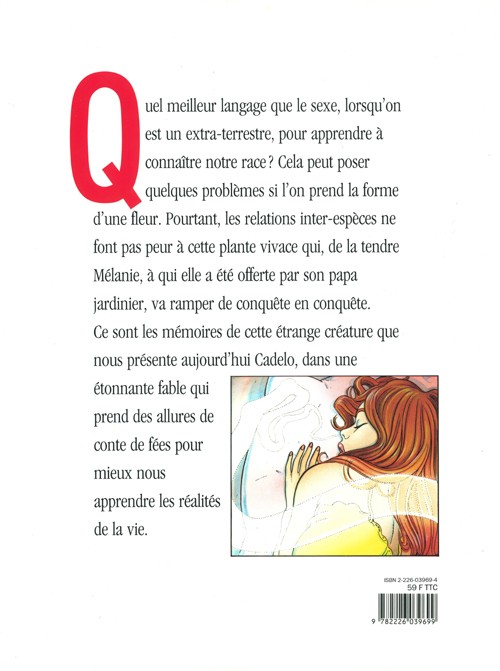 Quel meilleur langage que le sexe, lorsqu'on est un extra-terrestre, pour apprendre à connaître notre race ? Cela peut poser quelques problèmes si l'on prend la forme d'une fleur. Pourtant, les relations inter-espèces ne font pas peur à cette plante vivace qui, de la tendre Mélanie, à qui elle a été offerte par son papa jardinier, va ramper de conquête en conquête. Ce sont les mémoires de cette étrange créature que nous présente aujourd'hui Cadelo, dans une étonnante fable qui prend des allures de conte de fées pour mieux nous apprendre les réalités de la vie.

ISBN 2-226-03969-4
59 F TTC
9 782226 039699